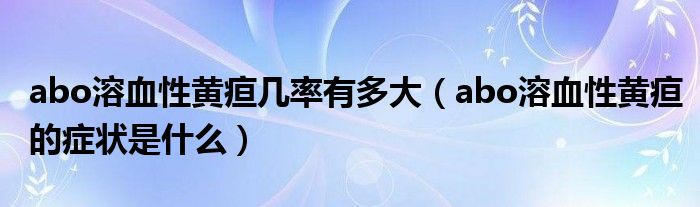 abo溶血性黄疸几率有多大（abo溶血性黄疸的症状是什么）